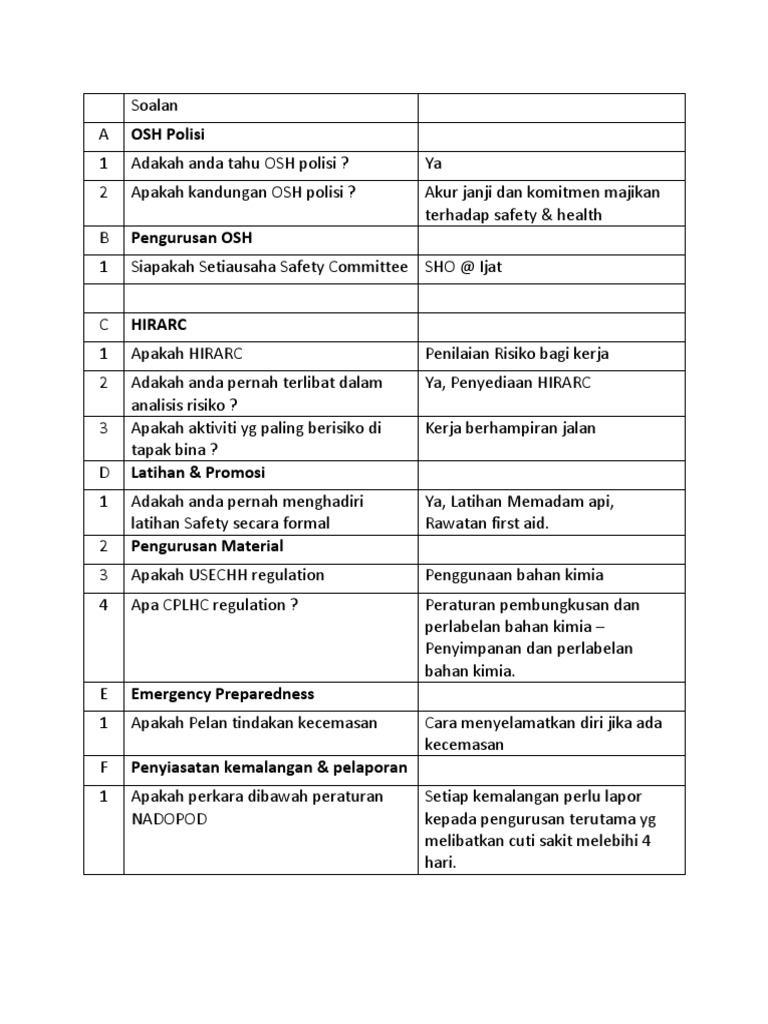 |  | Soalan |  |
|---|---|---|
| A | **OSH Polisi** |  |
| 1 | Adakah anda tahu OSH polisi ? | Ya |
| 2 | Apakah kandungan OSH polisi ? | Akur janji dan komitmen majikan terhadap safety & health |
| B | **Pengurusan OSH** |  |
| 1 | Siapakah Setiausaha Safety Committee | SHO @ Ijat |
|  |  |  |
| C | **HIRARC** |  |
| 1 | Apakah HIRARC | Penilaian Risiko bagi kerja |
| 2 | Adakah anda pernah terlibat dalam analisis risiko ? | Ya, Penyediaan HIRARC |
| 3 | Apakah aktiviti yg paling berisiko di tapak bina ? | Kerja berhampiran jalan |
| D | **Latihan & Promosi** |  |
| 1 | Adakah anda pernah menghadiri latihan Safety secara formal | Ya, Latihan Memadam api, Rawatan first aid. |
| 2 | **Pengurusan Material** |  |
| 3 | Apakah USECHH regulation | Penggunaan bahan kimia |
| 4 | Apa CPLHC regulation ? | Peraturan pembungkusan dan perlabelan bahan kimia – Penyimpanan dan perlabelan bahan kimia. |
| E | **Emergency Preparedness** |  |
| 1 | Apakah Pelan tindakan kecemasan | Cara menyelamatkan diri jika ada kecemasan |
| F | **Penyiasatan kemalangan & pelaporan** |  |
| 1 | Apakah perkara dibawah peraturan NADOPOD | Setiap kemalangan perlu lapor kepada pengurusan terutama yg melibatkan cuti sakit melebihi 4 hari. |